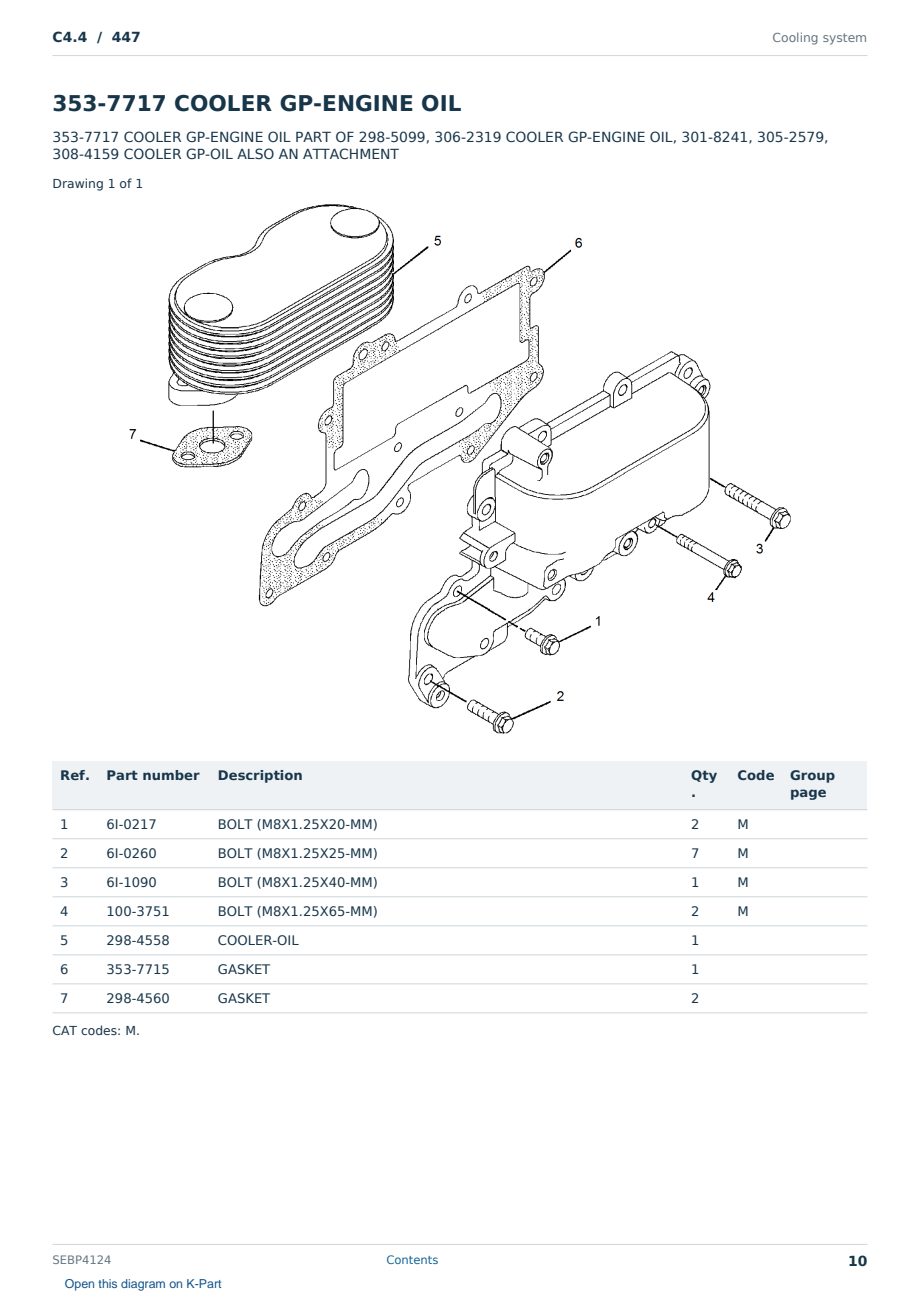 C4.4 / 447

Cooling system

353-7717 COOLER GP-ENGINE OIL

353-7717 COOLER GP-ENGINE OIL PART OF 298-5099, 306-2319 COOLER GP-ENGINE OIL, 301-8241, 305-2579, 308-4159 COOLER GP-OIL ALSO AN ATTACHMENT

Drawing 1 of 1

5
6
7
3
4
1
2

| Ref. | Part number | Description | Qty. | Code | Group page |
|---|---|---|---|---|---|
| 1 | 6I-0217 | BOLT (M8X1.25X20-MM) | 2 | M | |
| 2 | 6I-0260 | BOLT (M8X1.25X25-MM) | 7 | M | |
| 3 | 6I-1090 | BOLT (M8X1.25X40-MM) | 1 | M | |
| 4 | 100-3751 | BOLT (M8X1.25X65-MM) | 2 | M | |
| 5 | 298-4558 | COOLER-OIL | 1 | | |
| 6 | 353-7715 | GASKET | 1 | | |
| 7 | 298-4560 | GASKET | 2 | | |

CAT codes: M.

SEBP4124

Contents

10

Open this diagram on K-Part